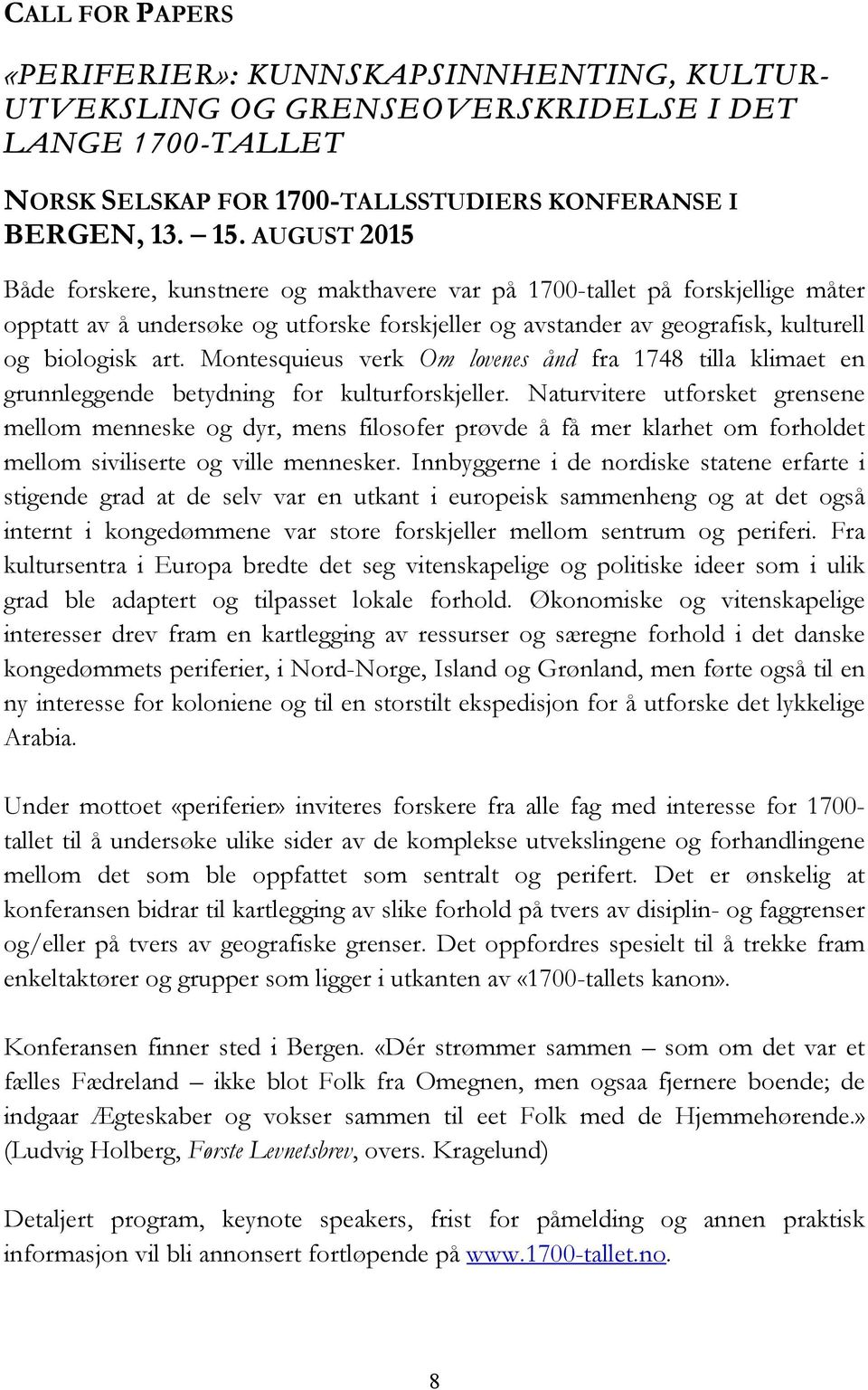 CALL FOR PAPERS

«PERIFERIER»: KUNNSKAPSINNHENTING, KULTURUTVEKSLING OG GRENSEOVERSKRIDELSE I DET LANGE 1700-TALLET

NORSK SELSKAP FOR 1700-TALLSSTUDIERS KONFERANSE I BERGEN, 13. – 15. AUGUST 2015

Både forskere, kunstnere og makthavere var på 1700-tallet på forskjellige måter opptatt av å undersøke og utforske forskjeller og avstander av geografisk, kulturell og biologisk art. Montesquieus verk Om lovenes ånd fra 1748 tilla klimaet en grunnleggende betydning for kulturforskjeller. Naturvitere utforsket grensene mellom menneske og dyr, mens filosofer prøvde å få mer klarhet om forholdet mellom siviliserte og ville mennesker. Innbyggerne i de nordiske statene erfarte i stigende grad at de selv var en utkant i europeisk sammenheng og at det også internt i kongedømmene var store forskjeller mellom sentrum og periferi. Fra kultursentra i Europa bredte det seg vitenskapelige og politiske ideer som i ulik grad ble adaptert og tilpasset lokale forhold. Økonomiske og vitenskapelige interesser drev fram en kartlegging av ressurser og særegne forhold i det danske kongedømmets periferier, i Nord-Norge, Island og Grønland, men førte også til en ny interesse for koloniene og til en storstilt ekspedisjon for å utforske det lykkelige Arabia.

Under mottoet «periferier» inviteres forskere fra alle fag med interesse for 1700-tallet til å undersøke ulike sider av de komplekse utvekslingene og forhandlingene mellom det som ble oppfattet som sentralt og perifert. Det er ønskelig at konferansen bidrar til kartlegging av slike forhold på tvers av disiplin- og faggrenser og/eller på tvers av geografiske grenser. Det oppfordres spesielt til å trekke fram enkeltaktører og grupper som ligger i utkanten av «1700-tallets kanon».

Konferansen finner sted i Bergen. «Dér strømmer sammen – som om det var et fælles Fædreland – ikke blot Folk fra Omegnen, men ogsaa fjernere boende; de indgaar Ægteskaber og vokser sammen til eet Folk med de Hjemmehørende.» (Ludvig Holberg, Første Levnetsbrev, overs. Kragelund)

Detaljert program, keynote speakers, frist for påmelding og annen praktisk informasjon vil bli annonsert fortløpende på www.1700-tallet.no.

8